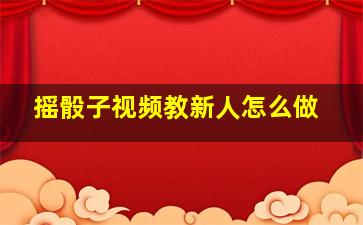 摇骰子视频教新人怎么做